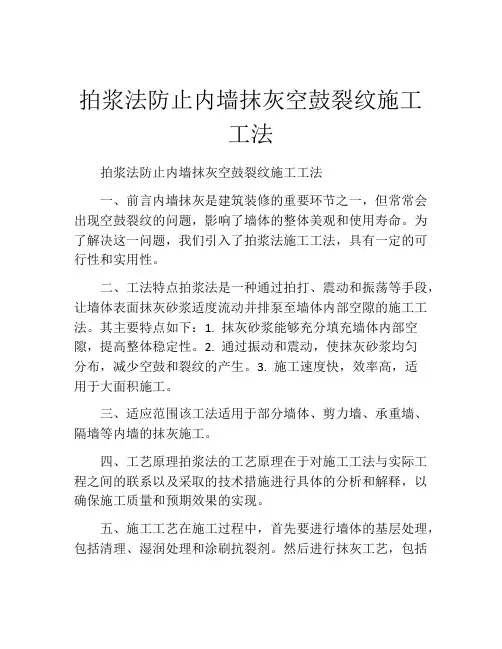 拍浆法防止内墙抹灰空鼓裂纹施工工法

拍浆法防止内墙抹灰空鼓裂纹施工工法

一、前言内墙抹灰是建筑装修的重要环节之一，但常常会出现空鼓裂纹的问题，影响了墙体的整体美观和使用寿命。为了解决这一问题，我们引入了拍浆法施工工法，具有一定的可行性和实用性。

二、工法特点拍浆法是一种通过拍打、震动和振荡等手段，让墙体表面抹灰砂浆适度流动并排泵至墙体内部空隙的施工工法。其主要特点如下：1. 抹灰砂浆能够充分填充墙体内部空隙，提高整体稳定性。2. 通过振动和震动，使抹灰砂浆均匀分布，减少空鼓和裂纹的产生。3. 施工速度快，效率高，适用于大面积施工。

三、适应范围该工法适用于部分墙体、剪力墙、承重墙、隔墙等内墙的抹灰施工。

四、工艺原理拍浆法的工艺原理在于对施工工法与实际工程之间的联系以及采取的技术措施进行具体的分析和解释，以确保施工质量和预期效果的实现。

五、施工工艺在施工过程中，首先要进行墙体的基层处理，包括清理、湿润处理和涂刷抗裂剂。然后进行抹灰工艺，包括